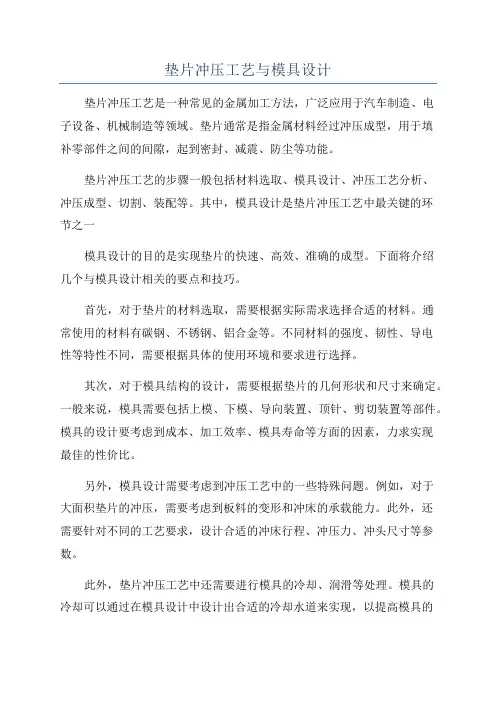 垫片冲压工艺与模具设计

垫片冲压工艺是一种常见的金属加工方法，广泛应用于汽车制造、电子设备、机械制造等领域。垫片通常是指金属材料经过冲压成型，用于填补零部件之间的间隙，起到密封、减震、防尘等功能。

垫片冲压工艺的步骤一般包括材料选取、模具设计、冲压工艺分析、冲压成型、切割、装配等。其中，模具设计是垫片冲压工艺中最关键的环节之一

模具设计的目的是实现垫片的快速、高效、准确的成型。下面将介绍几个与模具设计相关的要点和技巧。

首先，对于垫片的材料选取，需要根据实际需求选择合适的材料。通常使用的材料有碳钢、不锈钢、铝合金等。不同材料的强度、韧性、导电性等特性不同，需要根据具体的使用环境和要求进行选择。

其次，对于模具结构的设计，需要根据垫片的几何形状和尺寸来确定。一般来说，模具需要包括上模、下模、导向装置、顶针、剪切装置等部件。模具的设计要考虑到成本、加工效率、模具寿命等方面的因素，力求实现最佳的性价比。

另外，模具设计需要考虑到冲压工艺中的一些特殊问题。例如，对于大面积垫片的冲压，需要考虑到板料的变形和冲床的承载能力。此外，还需要针对不同的工艺要求，设计合适的冲床行程、冲压力、冲头尺寸等参数。

此外，垫片冲压工艺中还需要进行模具的冷却、润滑等处理。模具的冷却可以通过在模具设计中设计出合适的冷却水道来实现，以提高模具的